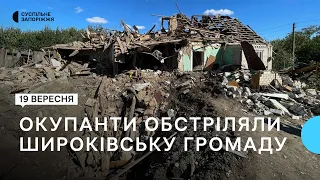 СУСПІЛЬНЕ ЗАПОРІЖЖЯ

19 ВЕРЕСНЯ

ОКУПАНТИ ОБСТРІЛЯЛИ ШИРОКІВСЬКУ ГРОМАДУ